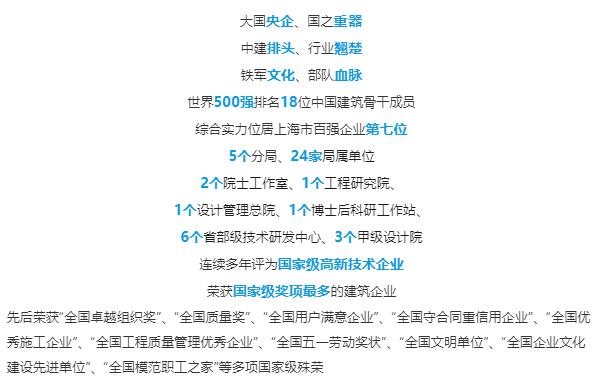 大国央企、国之重器

中建排头、行业翘楚

铁军文化、部队血脉

世界500强排名18位中国建筑骨干成员

综合实力位居上海市百强企业第七位

5个分局、24家局属单位

2个院士工作室、1个工程研究院、

1个设计管理总院、1个博士后科研工作站、

6个省部级技术研发中心、3个甲级设计院

连续多年评为国家级高新技术企业

荣获国家级奖项最多的建筑企业

先后荣获“全国卓越组织奖”、“全国质量奖”、“全国用户满意企业”、“全国守合同重信用企业”、“全国优秀施工企业”、“全国工程质量管理优秀企业”、“全国五一劳动奖状”、“全国文明单位”、“全国企业文化建设先进单位”、“全国模范职工之家”等多项国家级殊荣